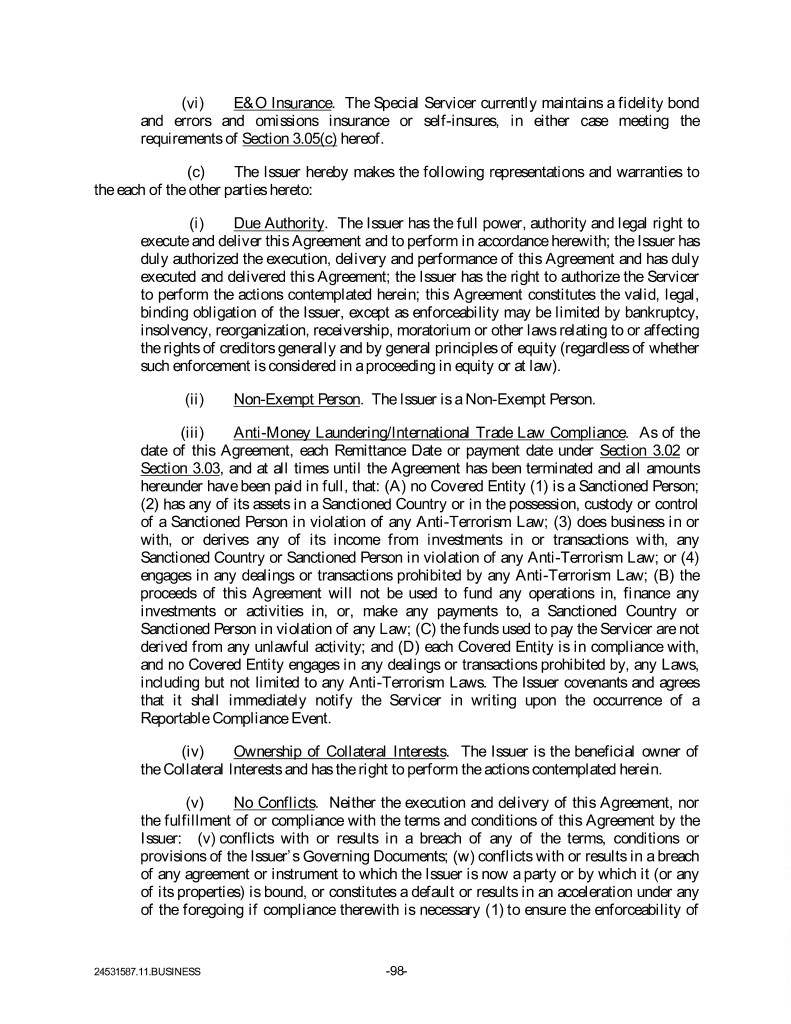 (vi) E&O Insurance. The Special Servicer currently maintains a fidelity bond and errors and omissions insurance or self-insures, in either case meeting the requirements of Section 3.05(c) hereof.

(c) The Issuer hereby makes the following representations and warranties to the each of the other parties hereto:

(i) Due Authority. The Issuer has the full power, authority and legal right to execute and deliver this Agreement and to perform in accordance herewith; the Issuer has duly authorized the execution, delivery and performance of this Agreement and has duly executed and delivered this Agreement; the Issuer has the right to authorize the Servicer to perform the actions contemplated herein; this Agreement constitutes the valid, legal, binding obligation of the Issuer, except as enforceability may be limited by bankruptcy, insolvency, reorganization, receivership, moratorium or other laws relating to or affecting the rights of creditors generally and by general principles of equity (regardless of whether such enforcement is considered in a proceeding in equity or at law).

(ii) Non-Exempt Person. The Issuer is a Non-Exempt Person.

(iii) Anti-Money Laundering/International Trade Law Compliance. As of the date of this Agreement, each Remittance Date or payment date under Section 3.02 or Section 3.03, and at all times until the Agreement has been terminated and all amounts hereunder have been paid in full, that: (A) no Covered Entity (1) is a Sanctioned Person; (2) has any of its assets in a Sanctioned Country or in the possession, custody or control of a Sanctioned Person in violation of any Anti-Terrorism Law; (3) does business in or with, or derives any of its income from investments in or transactions with, any Sanctioned Country or Sanctioned Person in violation of any Anti-Terrorism Law; or (4) engages in any dealings or transactions prohibited by any Anti-Terrorism Law; (B) the proceeds of this Agreement will not be used to fund any operations in, finance any investments or activities in, or, make any payments to, a Sanctioned Country or Sanctioned Person in violation of any Law; (C) the funds used to pay the Servicer are not derived from any unlawful activity; and (D) each Covered Entity is in compliance with, and no Covered Entity engages in any dealings or transactions prohibited by, any Laws, including but not limited to any Anti-Terrorism Laws. The Issuer covenants and agrees that it shall immediately notify the Servicer in writing upon the occurrence of a Reportable Compliance Event.

(iv) Ownership of Collateral Interests. The Issuer is the beneficial owner of the Collateral Interests and has the right to perform the actions contemplated herein.

(v) No Conflicts. Neither the execution and delivery of this Agreement, nor the fulfillment of or compliance with the terms and conditions of this Agreement by the Issuer: (v) conflicts with or results in a breach of any of the terms, conditions or provisions of the Issuer's Governing Documents; (w) conflicts with or results in a breach of any agreement or instrument to which the Issuer is now a party or by which it (or any of its properties) is bound, or constitutes a default or results in an acceleration under any of the foregoing if compliance therewith is necessary (1) to ensure the enforceability of

24531587.11.BUSINESS -98-